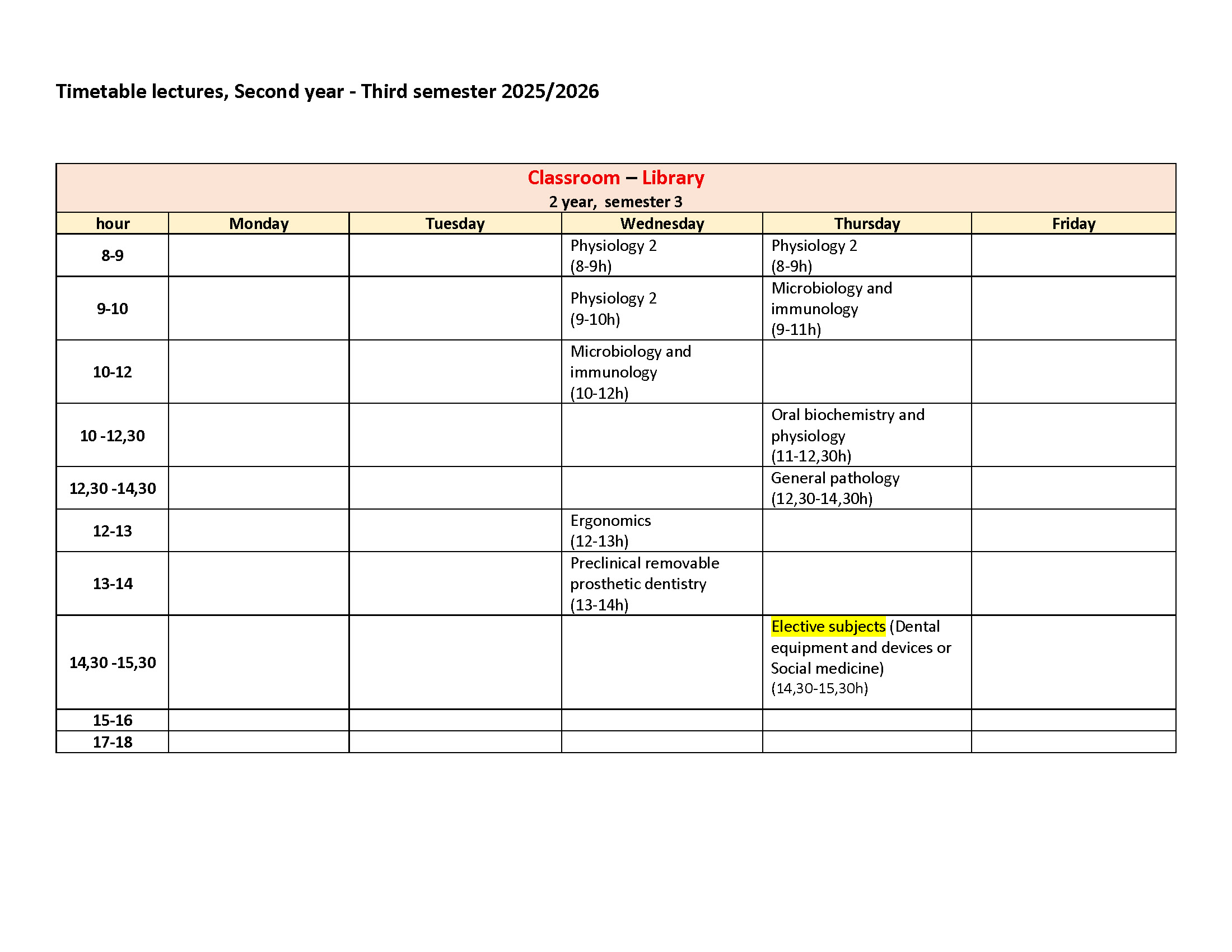 Timetable lectures, Second year - Third semester 2025/2026

Classroom – Library
2 year, semester 3

| hour | Monday | Tuesday | Wednesday | Thursday | Friday |
|---|---|---|---|---|---|
| 8-9 | | | Physiology 2 (8-9h) | Physiology 2 (8-9h) | |
| 9-10 | | | Physiology 2 (9-10h) | Microbiology and immunology (9-11h) | |
| 10-12 | | | Microbiology and immunology (10-12h) | | |
| 10 -12,30 | | | | Oral biochemistry and physiology (11-12,30h) | |
| 12,30 -14,30 | | | | General pathology (12,30-14,30h) | |
| 12-13 | | | Ergonomics (12-13h) | | |
| 13-14 | | | Preclinical removable prosthetic dentistry (13-14h) | | |
| 14,30 -15,30 | | | | Elective subjects (Dental equipment and devices or Social medicine) (14,30-15,30h) | |
| 15-16 | | | | | |
| 17-18 | | | | | |